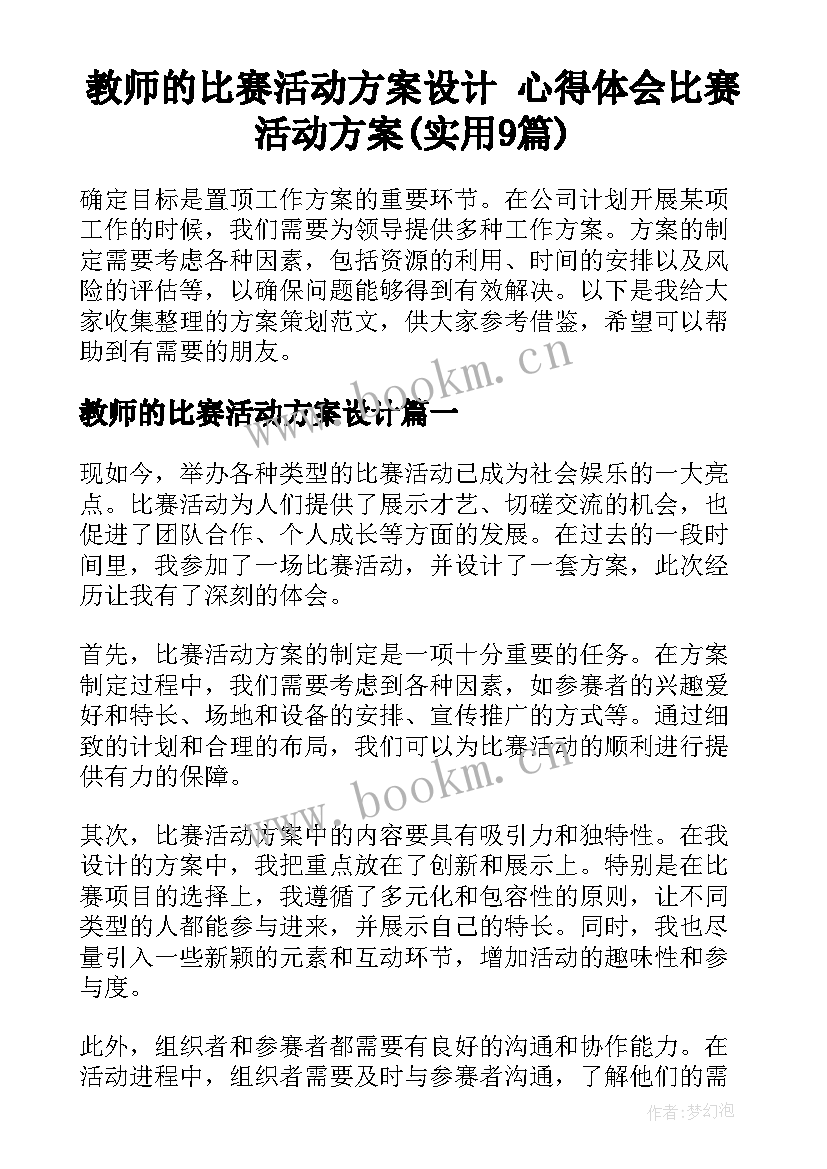 教师的比赛活动方案设计 心得体会比赛活动方案(实用9篇)

确定目标是置顶工作方案的重要环节。在公司计划开展某项工作的时候，我们需要为领导提供多种工作方案。方案的制定需要考虑各种因素，包括资源的利用、时间的安排以及风险的评估等，以确保问题能够得到有效解决。以下是我给大家收集整理的方案策划范文，供大家参考借鉴，希望可以帮助到有需要的朋友。

www.bookm.cn

教师的比赛活动方案设计篇一

现如今，举办各种类型的比赛活动已成为社会娱乐的一大亮点。比赛活动为人们提供了展示才艺、切磋交流的机会，也促进了团队合作、个人成长等方面的发展。在过去的一段时间里，我参加了一场比赛活动，并设计了一套方案，此次经历让我有了深刻的体会。

首先，比赛活动方案的制定是一项十分重要的任务。在方案制定过程中，我们需要考虑到各种因素，如参赛者的兴趣爱好和特长、场地和设备的安排、宣传推广的方式等。通过细致的计划和合理的布局，我们可以为比赛活动的顺利进行提供有力的保障。

www.bookm.cn

其次，比赛活动方案中的内容要具有吸引力和独特性。在我设计的方案中，我把重点放在了创新和展示上。特别是在比赛项目的选择上，我遵循了多元化和包容性的原则，让不同类型的人都能参与进来，并展示自己的特长。同时，我也尽量引入一些新颖的元素和互动环节，增加活动的趣味性和参与度。

此外，组织者和参赛者都需要有良好的沟通和协作能力。在活动进程中，组织者需要及时与参赛者沟通，了解他们的需

作者：梦幻泡